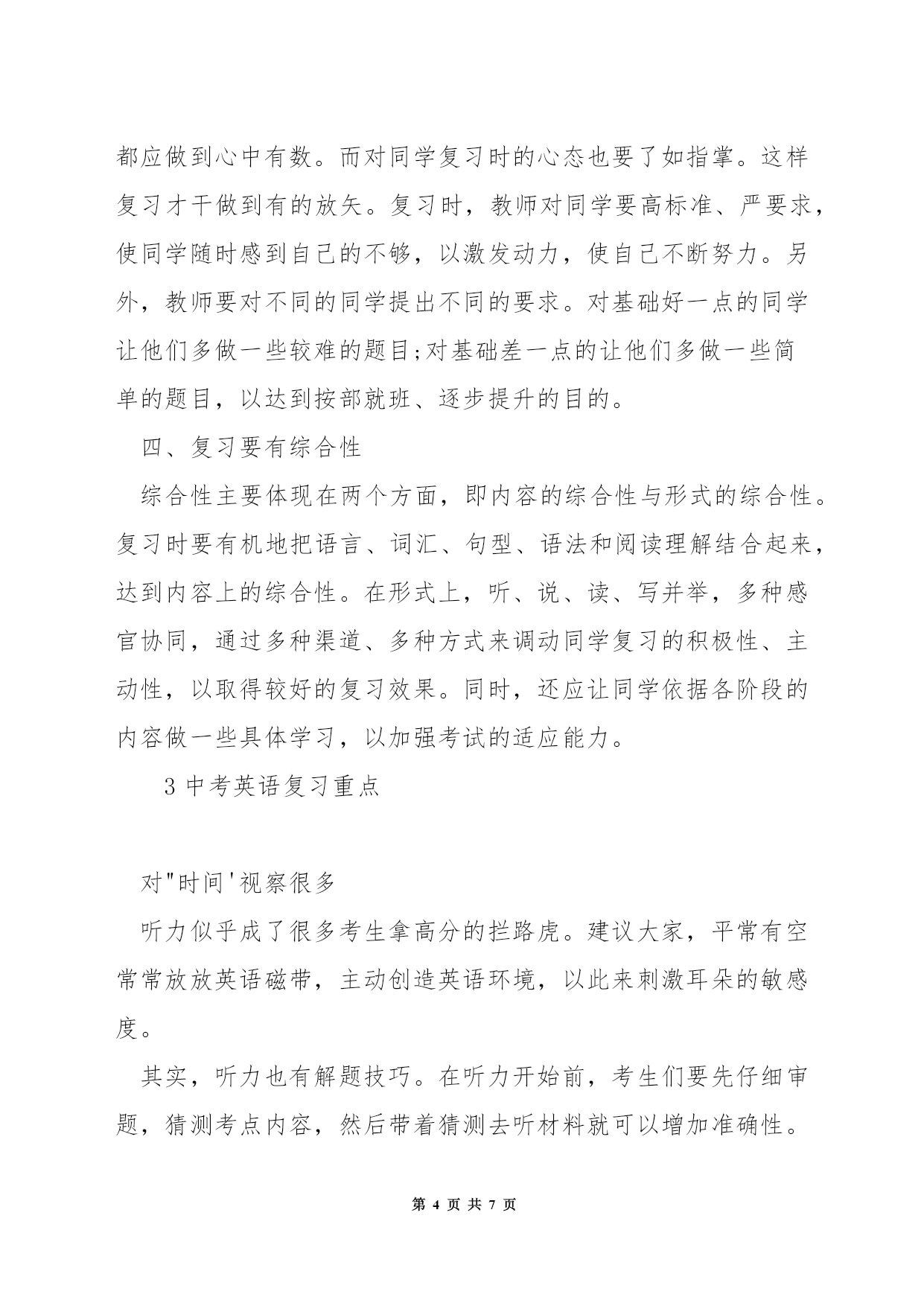 都应做到心中有数。而对同学复习时的心态也要了如指掌。这样复习才干做到有的放矢。复习时，教师对同学要高标准、严要求，使同学随时感到自己的不够，以激发动力，使自己不断努力。另外，教师要对不同的同学提出不同的要求。对基础好一点的同学让他们多做一些较难的题目;对基础差一点的让他们多做一些简单的题目，以达到按部就班、逐步提升的目的。

四、复习要有综合性

综合性主要体现在两个方面，即内容的综合性与形式的综合性。复习时要有机地把语言、词汇、句型、语法和阅读理解结合起来，达到内容上的综合性。在形式上，听、说、读、写并举，多种感官协同，通过多种渠道、多种方式来调动同学复习的积极性、主动性，以取得较好的复习效果。同时，还应让同学依据各阶段的内容做一些具体学习，以加强考试的适应能力。

3 中考英语复习重点

对"时间'视察很多

听力似乎成了很多考生拿高分的拦路虎。建议大家，平常有空常常放放英语磁带，主动创造英语环境，以此来刺激耳朵的敏感度。

其实，听力也有解题技巧。在听力开始前，考生们要先仔细审题，猜测考点内容，然后带着猜测去听材料就可以增加准确性。

第 4 页 共 7 页